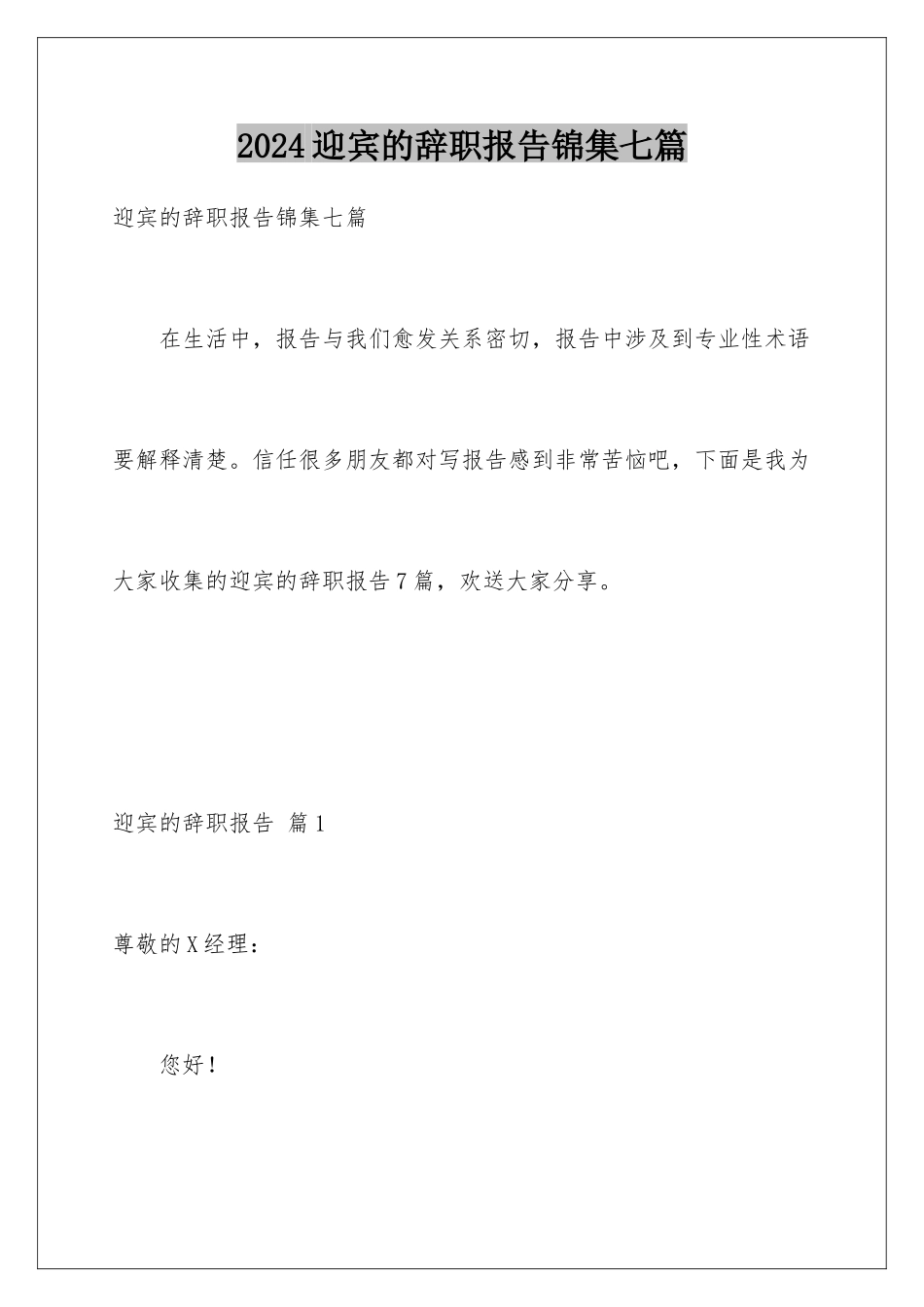 2024迎宾的辞职报告锦集七篇

迎宾的辞职报告锦集七篇

在生活中，报告与我们愈发关系密切，报告中涉及到专业性术语要解释清楚。信任很多朋友都对写报告感到非常苦恼吧，下面是我为大家收集的迎宾的辞职报告7篇，欢送大家分享。

迎宾的辞职报告 篇1

尊敬的X经理：

您好！